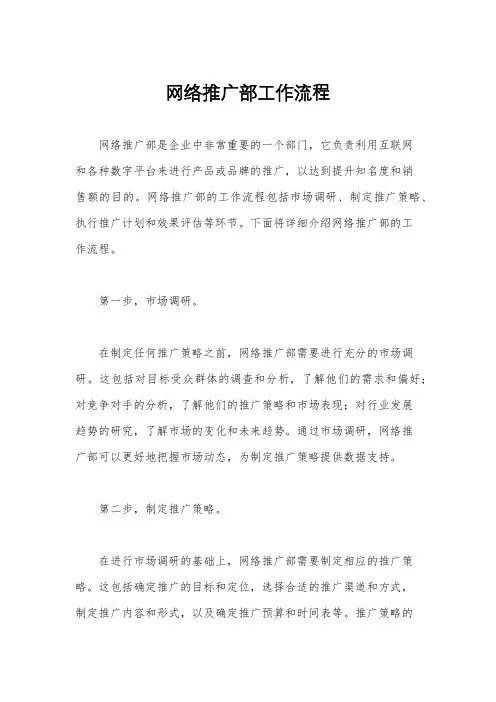 网络推广部工作流程

网络推广部是企业中非常重要的一个部门，它负责利用互联网和各种数字平台来进行产品或品牌的推广，以达到提升知名度和销售额的目的。网络推广部的工作流程包括市场调研、制定推广策略、执行推广计划和效果评估等环节。下面将详细介绍网络推广部的工作流程。

第一步，市场调研。

在制定任何推广策略之前，网络推广部需要进行充分的市场调研。这包括对目标受众群体的调查和分析，了解他们的需求和偏好；对竞争对手的分析，了解他们的推广策略和市场表现；对行业发展趋势的研究，了解市场的变化和未来趋势。通过市场调研，网络推广部可以更好地把握市场动态，为制定推广策略提供数据支持。

第二步，制定推广策略。

在进行市场调研的基础上，网络推广部需要制定相应的推广策略。这包括确定推广的目标和定位，选择合适的推广渠道和方式，制定推广内容和形式，以及确定推广预算和时间表等。推广策略的